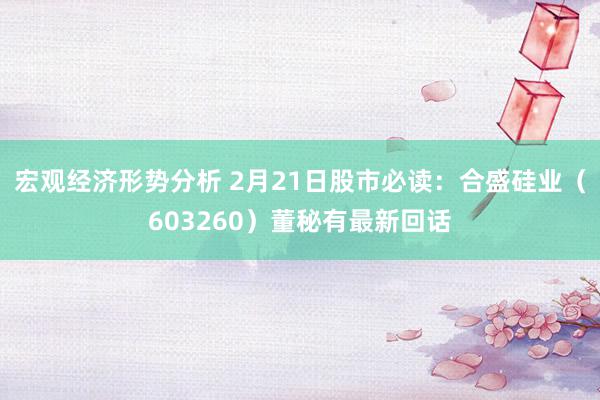 宏观经济形势分析 2月21日股市必读：合盛硅业（603260）董秘有最新回话